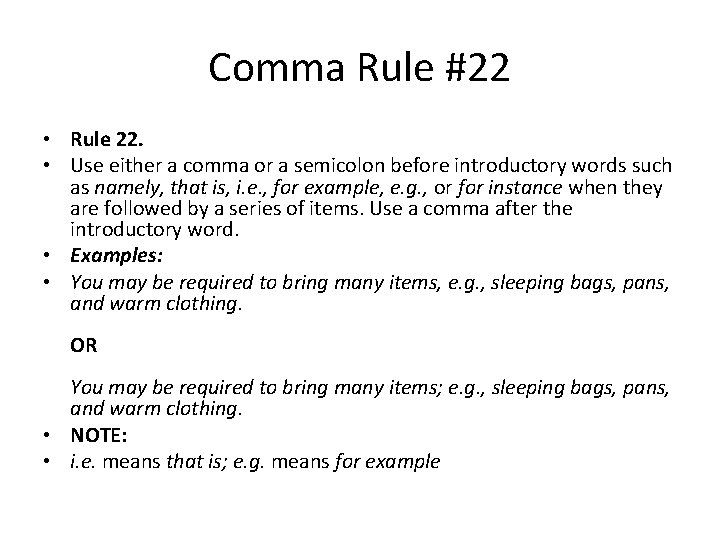 Comma Rule #22

• Rule 22.
• Use either a comma or a semicolon before introductory words such as namely, that is, i.e., for example, e.g., or for instance when they are followed by a series of items. Use a comma after the introductory word.
• Examples:
• You may be required to bring many items, e.g., sleeping bags, pans, and warm clothing.

OR

You may be required to bring many items; e.g., sleeping bags, pans, and warm clothing.
• NOTE:
• i.e. means that is; e.g. means for example